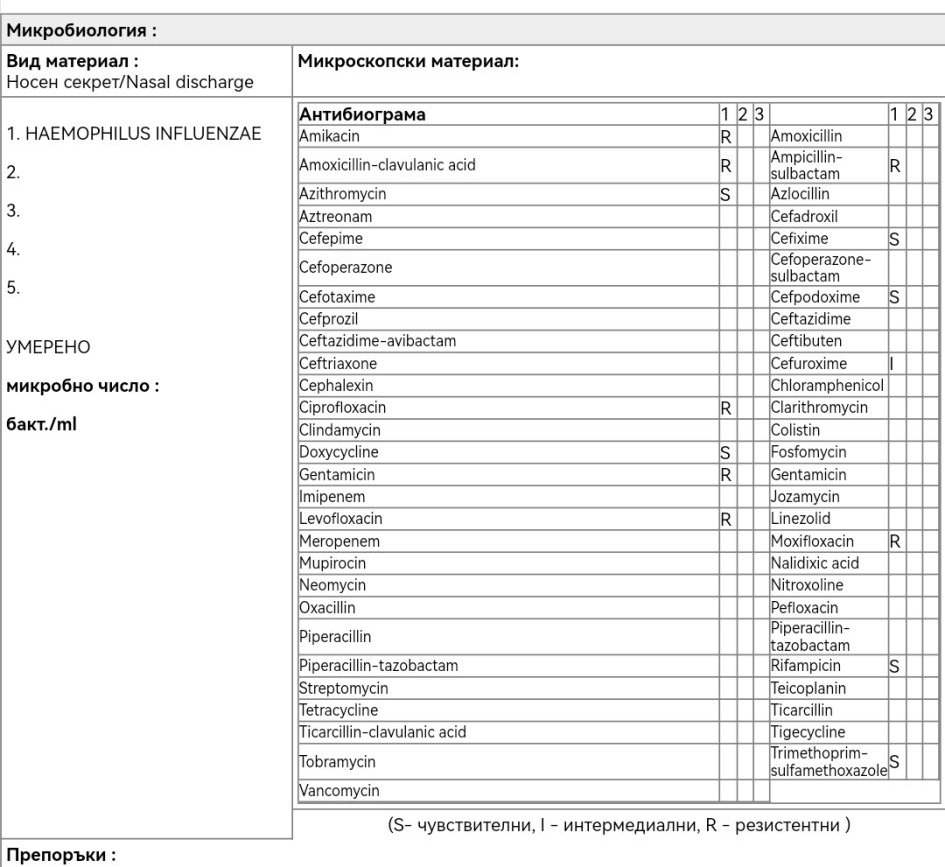 Микробиология :

Вид материал :
Носен секрет/Nasal discharge

Микроскопски материал:

1. HAEMOPHILUS INFLUENZAE

2.

3.

4.

5.

УМЕРЕНО

микробно число :

бакт./ml

| Антибиограма | 1 | 2 | 3 | | 1 | 2 | 3 |
|---|---|---|---|---|---|---|---|
| Amikacin | R | | | Amoxicillin | | | |
| Amoxicillin-clavulanic acid | R | | | Ampicillin-sulbactam | R | | |
| Azithromycin | S | | | Azlocillin | | | |
| Aztreonam | | | | Cefadroxil | | | |
| Cefepime | | | | Cefixime | S | | |
| Cefoperazone | | | | Cefoperazone-sulbactam | | | |
| Cefotaxime | | | | Cefpodoxime | S | | |
| Cefprozil | | | | Ceftazidime | | | |
| Ceftazidime-avibactam | | | | Ceftibuten | | | |
| Ceftriaxone | | | | Cefuroxime | I | | |
| Cephalexin | | | | Chloramphenicol | | | |
| Ciprofloxacin | R | | | Clarithromycin | | | |
| Clindamycin | | | | Colistin | | | |
| Doxycycline | S | | | Fosfomycin | | | |
| Gentamicin | R | | | Gentamicin | | | |
| Imipenem | | | | Jozamycin | | | |
| Levofloxacin | R | | | Linezolid | | | |
| Meropenem | | | | Moxifloxacin | R | | |
| Mupirocin | | | | Nalidixic acid | | | |
| Neomycin | | | | Nitroxoline | | | |
| Oxacillin | | | | Pefloxacin | | | |
| Piperacillin | | | | Piperacillin-tazobactam | | | |
| Piperacillin-tazobactam | | | | Rifampicin | S | | |
| Streptomycin | | | | Teicoplanin | | | |
| Tetracycline | | | | Ticarcillin | | | |
| Ticarcillin-clavulanic acid | | | | Tigecycline | | | |
| Tobramycin | | | | Trimethoprim-sulfamethoxazole | S | | |
| Vancomycin | | | | | | | |

(S- чувствителни, I - интермедиални, R - резистентни )

Препоръки :